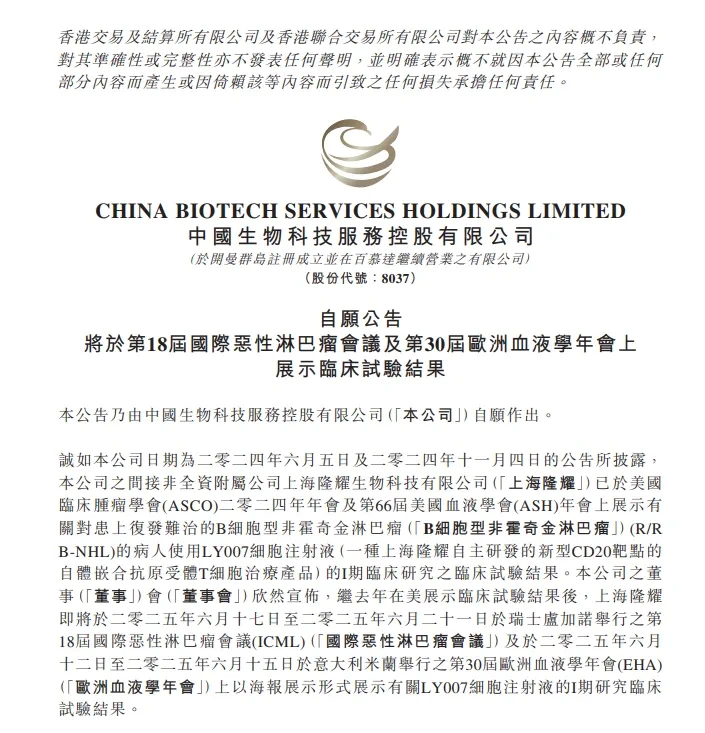 香港交易及結算所有限公司及香港聯合交易所有限公司對本公告之內容概不負責，對其準確性或完整性亦不發表任何聲明，並明確表示概不就因本公告全部或任何部分內容而產生或因倚賴該等內容而引致之任何損失承擔任何責任。

CHINA BIOTECH SERVICES HOLDINGS LIMITED
中國生物科技服務控股有限公司
(於開曼群島註冊成立並在百慕達繼續營業之有限公司)
(股份代號：8037)

自願公告
將於第18屆國際惡性淋巴瘤會議及第30屆歐洲血液學年會上
展示臨床試驗結果

本公告乃由中國生物科技服務控股有限公司(「本公司」)自願作出。

誠如本公司日期為二零二四年六月五日及二零二四年十一月四日的公告所披露，本公司之間接非全資附屬公司上海隆耀生物科技有限公司(「上海隆耀」)已於美國臨床腫瘤學會(ASCO)二零二四年年會及第66屆美國血液學會(ASH)年會上展示有關對患上復發難治的B細胞型非霍奇金淋巴瘤(「B細胞型非霍奇金淋巴瘤」)(R/R B-NHL)的病人使用LY007細胞注射液(一種上海隆耀自主研發的新型CD20靶點的自體嵌合抗原受體T細胞治療產品)的I期臨床研究之臨床試驗結果。本公司之董事(「董事」)會(「董事會」)欣然宣佈，繼去年在美展示臨床試驗結果後，上海隆耀即將於二零二五年六月十七日至二零二五年六月二十一日於瑞士盧加諾舉行之第18屆國際惡性淋巴瘤會議(ICML)(「國際惡性淋巴瘤會議」)及於二零二五年六月十二日至二零二五年六月十五日於意大利米蘭舉行之第30屆歐洲血液學年會(EHA)(「歐洲血液學年會」)上以海報展示形式展示有關LY007細胞注射液的I期研究臨床試驗結果。